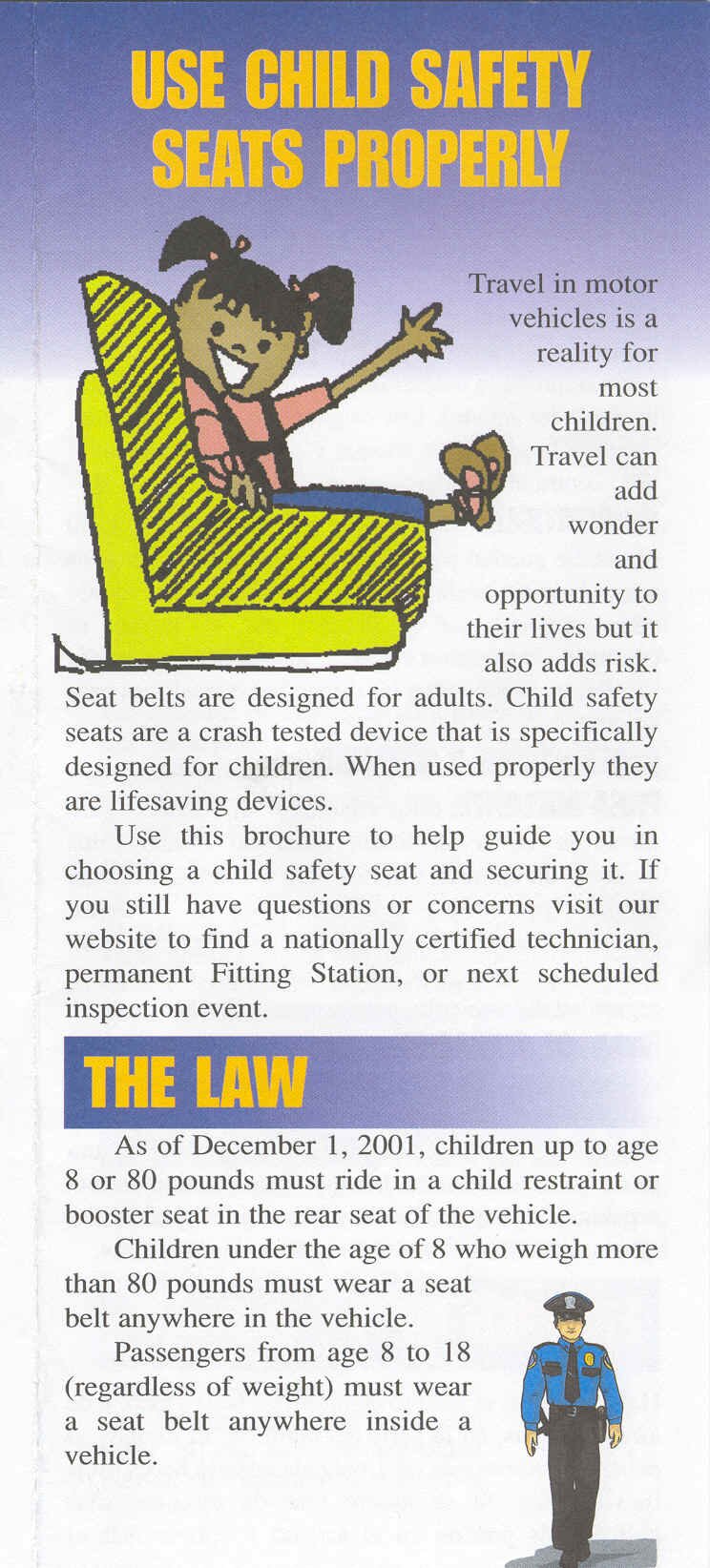 USE CHILD SAFETY SEATS PROPERLY

Travel in motor vehicles is a reality for most children. Travel can add wonder and opportunity to their lives but it also adds risk. Seat belts are designed for adults. Child safety seats are a crash tested device that is specifically designed for children. When used properly they are lifesaving devices.

Use this brochure to help guide you in choosing a child safety seat and securing it. If you still have questions or concerns visit our website to find a nationally certified technician, permanent Fitting Station, or next scheduled inspection event.

THE LAW

As of December 1, 2001, children up to age 8 or 80 pounds must ride in a child restraint or booster seat in the rear seat of the vehicle.

Children under the age of 8 who weigh more than 80 pounds must wear a seat belt anywhere in the vehicle.

Passengers from age 8 to 18 (regardless of weight) must wear a seat belt anywhere inside a vehicle.